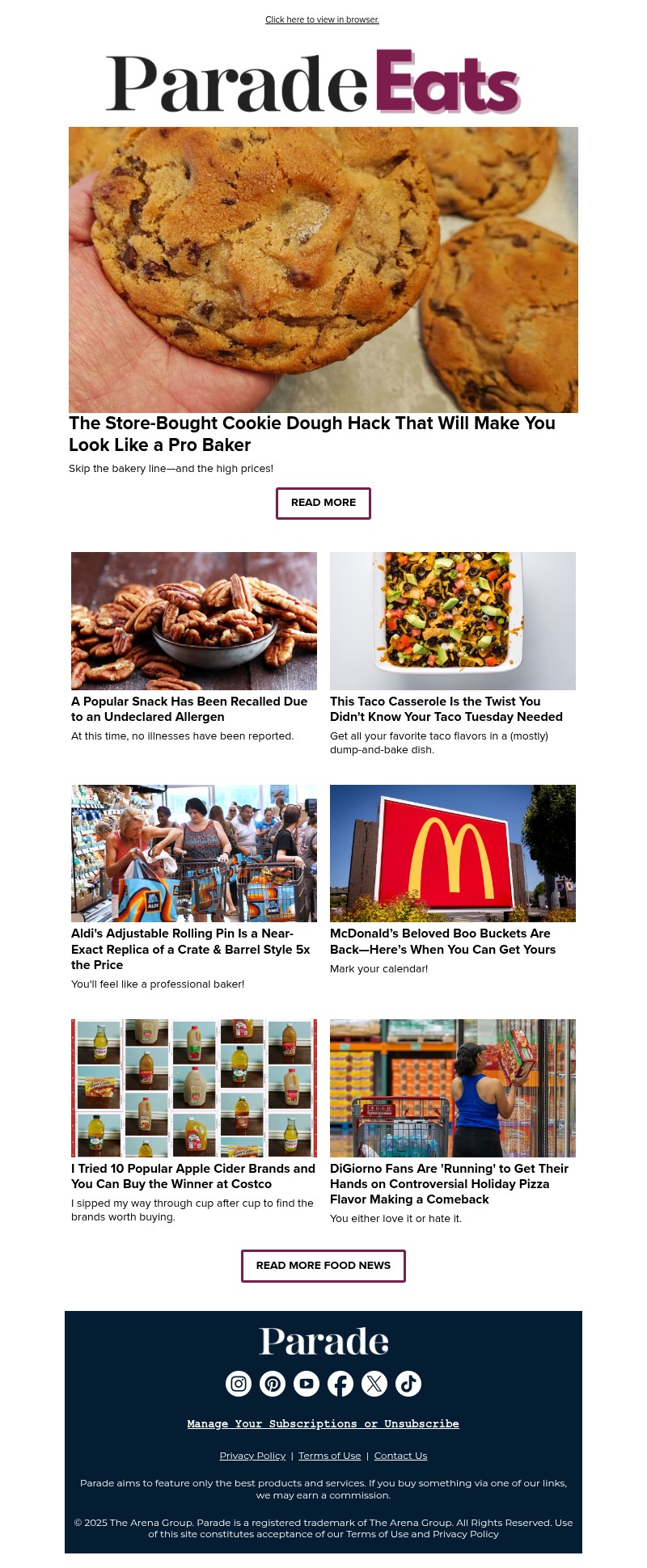 Click here to view in browser.

Parade Eats

The Store-Bought Cookie Dough Hack That Will Make You Look Like a Pro Baker

Skip the bakery line—and the high prices!

READ MORE

A Popular Snack Has Been Recalled Due to an Undeclared Allergen

At this time, no illnesses have been reported.

This Taco Casserole Is the Twist You Didn't Know Your Taco Tuesday Needed

Get all your favorite taco flavors in a (mostly) dump-and-bake dish.

Aldi's Adjustable Rolling Pin Is a Near-Exact Replica of a Crate & Barrel Style 5x the Price

You'll feel like a professional baker!

McDonald's Beloved Boo Buckets Are Back—Here's When You Can Get Yours

Mark your calendar!

I Tried 10 Popular Apple Cider Brands and You Can Buy the Winner at Costco

I sipped my way through cup after cup to find the brands worth buying.

DiGiorno Fans Are 'Running' to Get Their Hands on Controversial Holiday Pizza Flavor Making a Comeback

You either love it or hate it.

READ MORE FOOD NEWS

Parade

Manage Your Subscriptions or Unsubscribe

Privacy Policy | Terms of Use | Contact Us

Parade aims to feature only the best products and services. If you buy something via one of our links, we may earn a commission.

© 2025 The Arena Group. Parade is a registered trademark of The Arena Group. All Rights Reserved. Use of this site constitutes acceptance of our Terms of Use and Privacy Policy